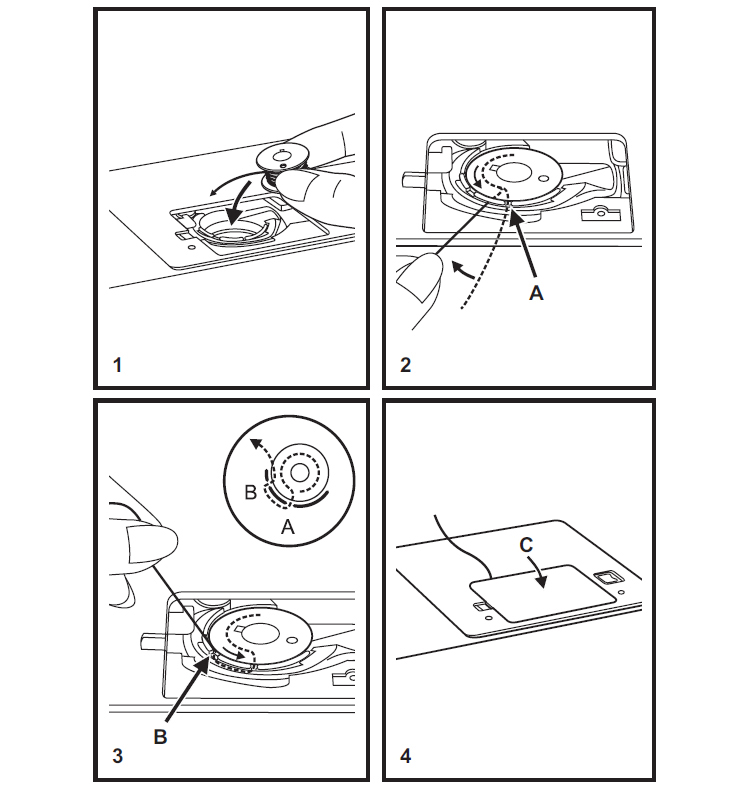 1

A

2

B

A

B

3

C

4